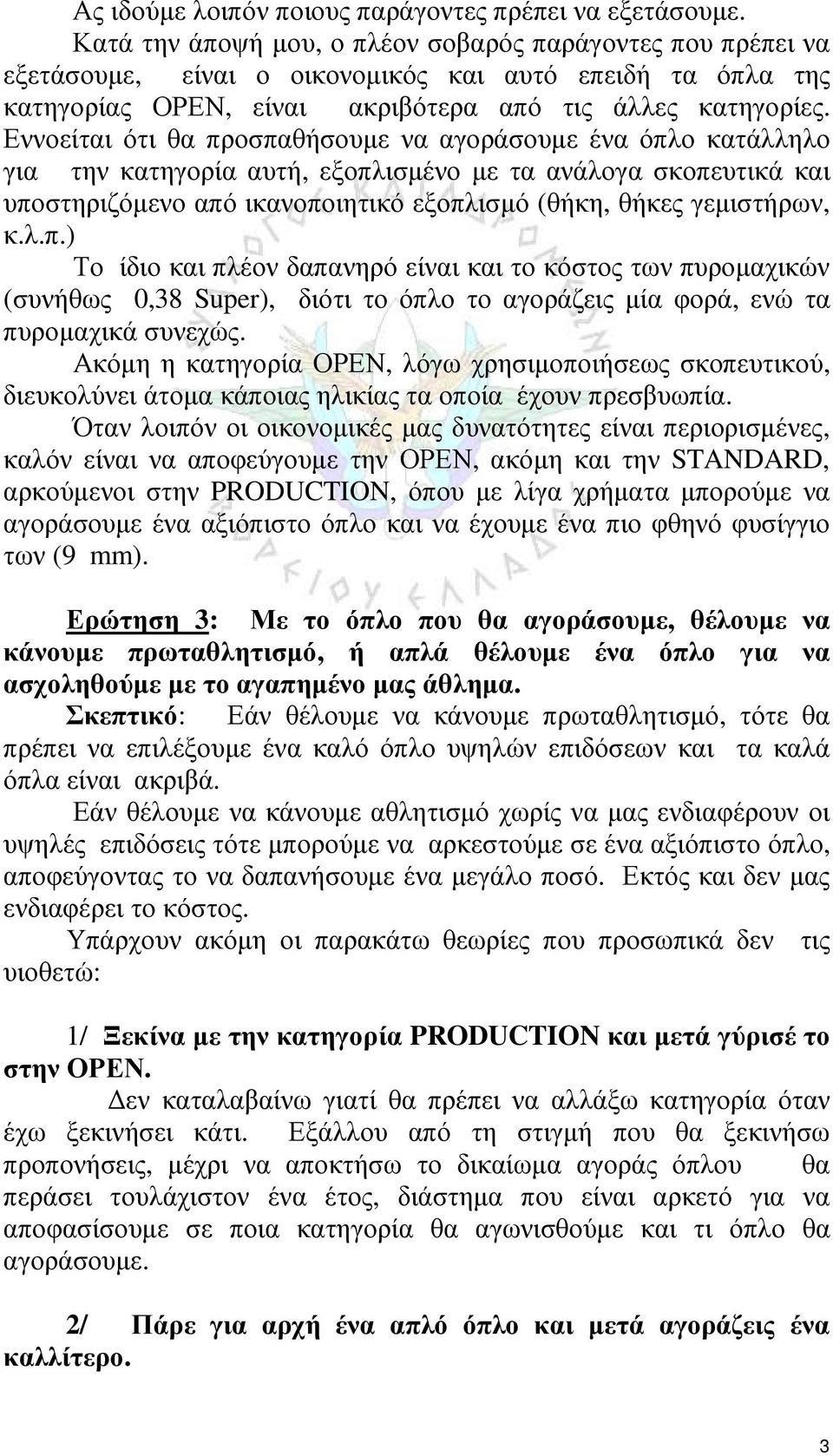 Ας ιδούμε λοιπόν ποιους παράγοντες πρέπει να εξετάσουμε.

Κατά την άποψή μου, ο πλέον σοβαρός παράγοντες που πρέπει να εξετάσουμε, είναι ο οικονομικός και αυτό επειδή τα όπλα της κατηγορίας OPEN, είναι ακριβότερα από τις άλλες κατηγορίες. Εννοείται ότι θα προσπαθήσουμε να αγοράσουμε ένα όπλο κατάλληλο για την κατηγορία αυτή, εξοπλισμένο με τα ανάλογα σκοπευτικά και υποστηριζόμενο από ικανοποιητικό εξοπλισμό (θήκη, θήκες γεμιστήρων, κ.λ.π.)

Το ίδιο και πλέον δαπανηρό είναι και το κόστος των πυρομαχικών (συνήθως 0,38 Super), διότι το όπλο το αγοράζεις μία φορά, ενώ τα πυρομαχικά συνεχώς.

Ακόμη η κατηγορία OPEN, λόγω χρησιμοποιήσεως σκοπευτικού, διευκολύνει άτομα κάποιας ηλικίας τα οποία έχουν πρεσβυωπία.

Όταν λοιπόν οι οικονομικές μας δυνατότητες είναι περιορισμένες, καλόν είναι να αποφεύγουμε την OPEN, ακόμη και την STANDARD, αρκούμενοι στην PRODUCTION, όπου με λίγα χρήματα μπορούμε να αγοράσουμε ένα αξιόπιστο όπλο και να έχουμε ένα πιο φθηνό φυσίγγιο των (9 mm).

Ερώτηση 3: Με το όπλο που θα αγοράσουμε, θέλουμε να κάνουμε πρωταθλητισμό, ή απλά θέλουμε ένα όπλο για να ασχοληθούμε με το αγαπημένο μας άθλημα.

Σκεπτικό: Εάν θέλουμε να κάνουμε πρωταθλητισμό, τότε θα πρέπει να επιλέξουμε ένα καλό όπλο υψηλών επιδόσεων και τα καλά όπλα είναι ακριβά.

Εάν θέλουμε να κάνουμε αθλητισμό χωρίς να μας ενδιαφέρουν οι υψηλές επιδόσεις τότε μπορούμε να αρκεστούμε σε ένα αξιόπιστο όπλο, αποφεύγοντας το να δαπανήσουμε ένα μεγάλο ποσό. Εκτός και δεν μας ενδιαφέρει το κόστος.

Υπάρχουν ακόμη οι παρακάτω θεωρίες που προσωπικά δεν τις υιοθετώ:

1/ Ξεκίνα με την κατηγορία PRODUCTION και μετά γύρισέ το στην OPEN.

Δεν καταλαβαίνω γιατί θα πρέπει να αλλάξω κατηγορία όταν έχω ξεκινήσει κάτι. Εξάλλου από τη στιγμή που θα ξεκινήσω προπονήσεις, μέχρι να αποκτήσω το δικαίωμα αγοράς όπλου θα περάσει τουλάχιστον ένα έτος, διάστημα που είναι αρκετό για να αποφασίσουμε σε ποια κατηγορία θα αγωνισθούμε και τι όπλο θα αγοράσουμε.

2/ Πάρε για αρχή ένα απλό όπλο και μετά αγοράζεις ένα καλλίτερο.

3